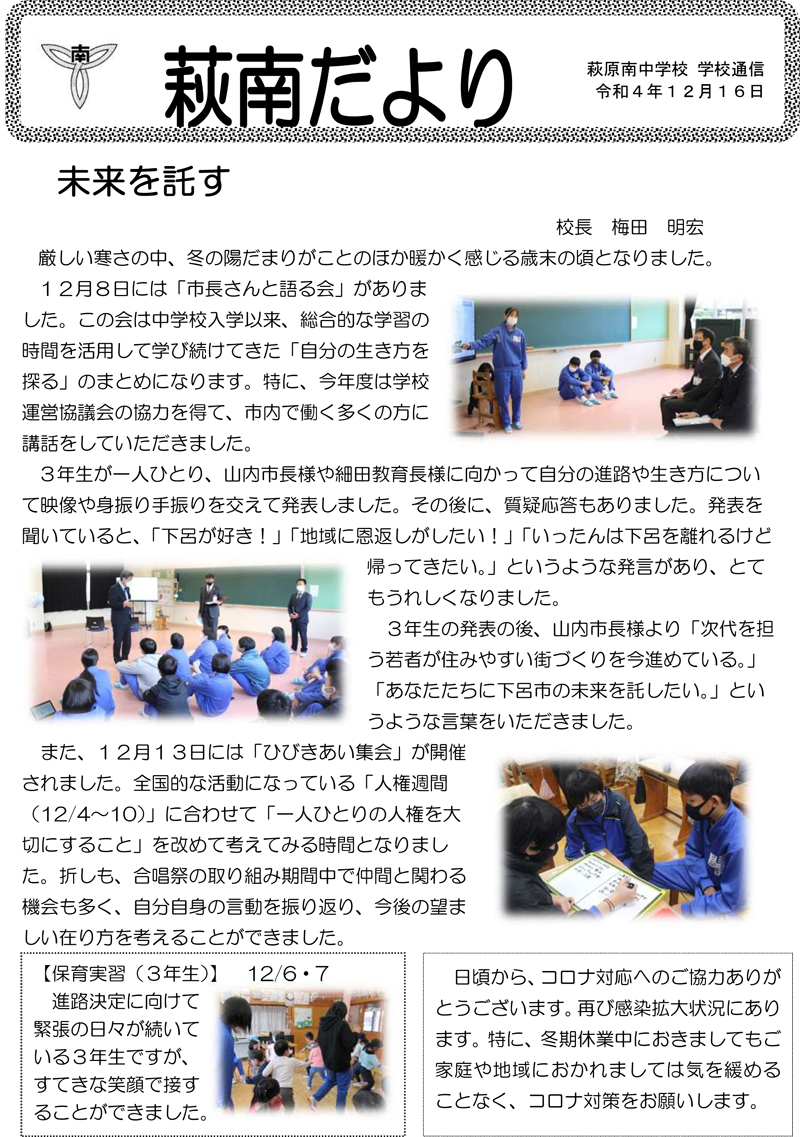 南

萩南だより

萩原南中学校 学校通信
令和４年１２月１６日

未来を託す

校長　梅田　明宏

厳しい寒さの中、冬の陽だまりがことのほか暖かく感じる歳末の頃となりました。

１２月８日には「市長さんと語る会」がありました。この会は中学校入学以来、総合的な学習の時間を活用して学び続けてきた「自分の生き方を探る」のまとめになります。特に、今年度は学校運営協議会の協力を得て、市内で働く多くの方に講話をしていただきました。

３年生が一人ひとり、山内市長様や細田教育長様に向かって自分の進路や生き方について映像や身振り手振りを交えて発表しました。その後に、質疑応答もありました。発表を聞いていると、「下呂が好き！」「地域に恩返しがしたい！」「いったんは下呂を離れるけど帰ってきたい。」というような発言があり、とてもうれしくなりました。

３年生の発表の後、山内市長様より「次代を担う若者が住みやすい街づくりを今進めている。」「あなたたちに下呂市の未来を託したい。」というような言葉をいただきました。

また、１２月１３日には「ひびきあい集会」が開催されました。全国的な活動になっている「人権週間（12/4～10）」に合わせて「一人ひとりの人権を大切にすること」を改めて考えてみる時間となりました。折しも、合唱祭の取り組み期間中で仲間と関わる機会も多く、自分自身の言動を振り返り、今後の望ましい在り方を考えることができました。

【保育実習（３年生）】　12/6・7
進路決定に向けて緊張の日々が続いている３年生ですが、すてきな笑顔で接することができました。

日頃から、コロナ対応へのご協力ありがとうございます。再び感染拡大状況にあります。特に、冬期休業中におきましてもご家庭や地域におかれましては気を緩めることなく、コロナ対策をお願いします。